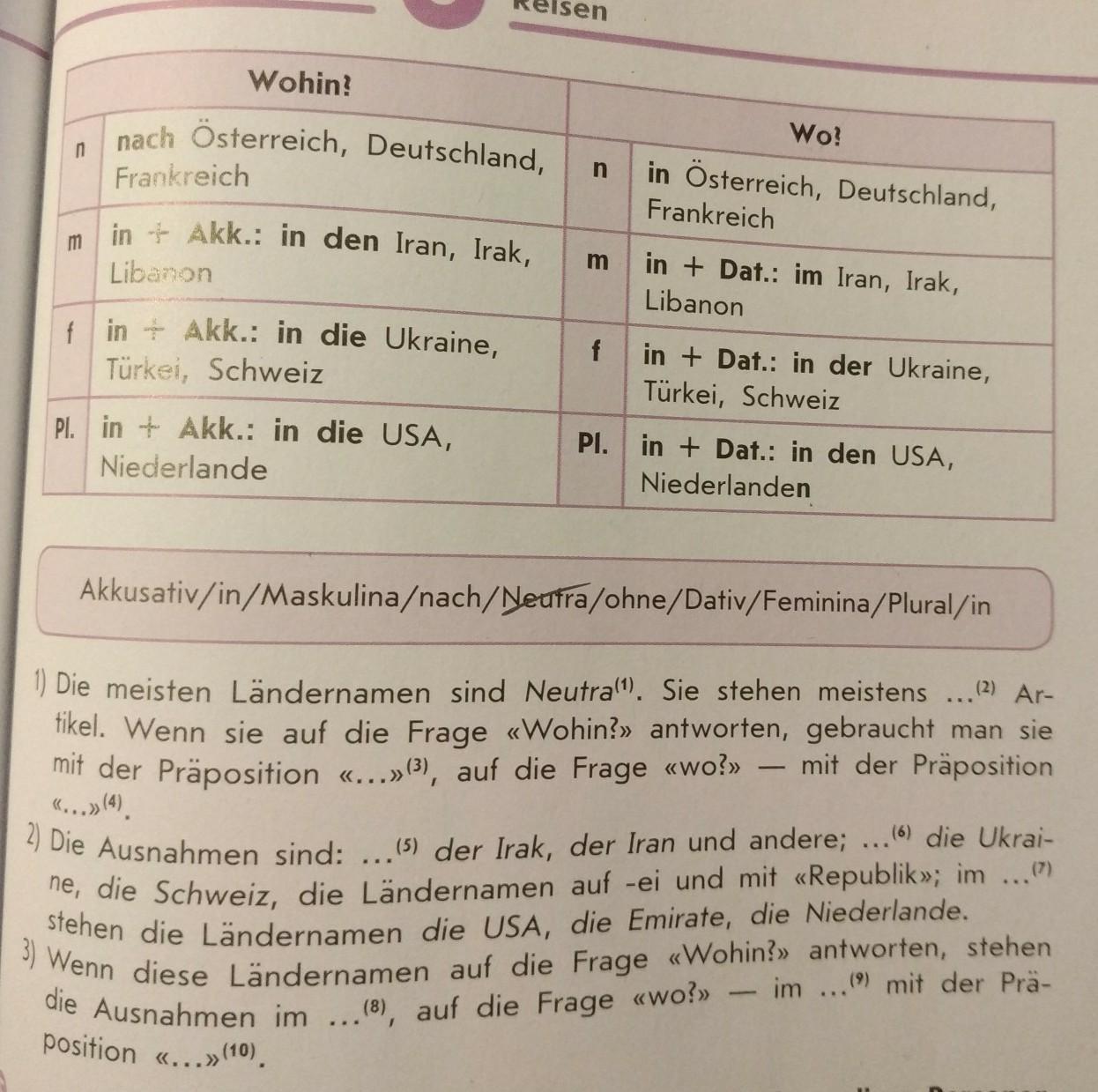 Reisen

| | Wohin? | | Wo? |
|---|---|---|---|
| n | nach Österreich, Deutschland, Frankreich | n | in Österreich, Deutschland, Frankreich |
| m | in + Akk.: in den Iran, Irak, Libanon | m | in + Dat.: im Iran, Irak, Libanon |
| f | in + Akk.: in die Ukraine, Türkei, Schweiz | f | in + Dat.: in der Ukraine, Türkei, Schweiz |
| Pl. | in + Akk.: in die USA, Niederlande | Pl. | in + Dat.: in den USA, Niederlanden |

Akkusativ/in/Maskulina/nach/Neutra/ohne/Dativ/Feminina/Plural/in

1) Die meisten Ländernamen sind Neutra$^{(1)}$. Sie stehen meistens ...$^{(2)}$ Artikel. Wenn sie auf die Frage «Wohin?» antworten, gebraucht man sie mit der Präposition «...»$^{(3)}$, auf die Frage «wo?» — mit der Präposition «...»$^{(4)}$.

2) Die Ausnahmen sind: ...$^{(5)}$ der Irak, der Iran und andere; ...$^{(6)}$ die Ukraine, die Schweiz, die Ländernamen auf -ei und mit «Republik»; im ...$^{(7)}$ stehen die Ländernamen die USA, die Emirate, die Niederlande.

3) Wenn diese Ländernamen auf die Frage «Wohin?» antworten, stehen die Ausnahmen im ...$^{(8)}$, auf die Frage «wo?» — im ...$^{(9)}$ mit der Präposition «...»$^{(10)}$.